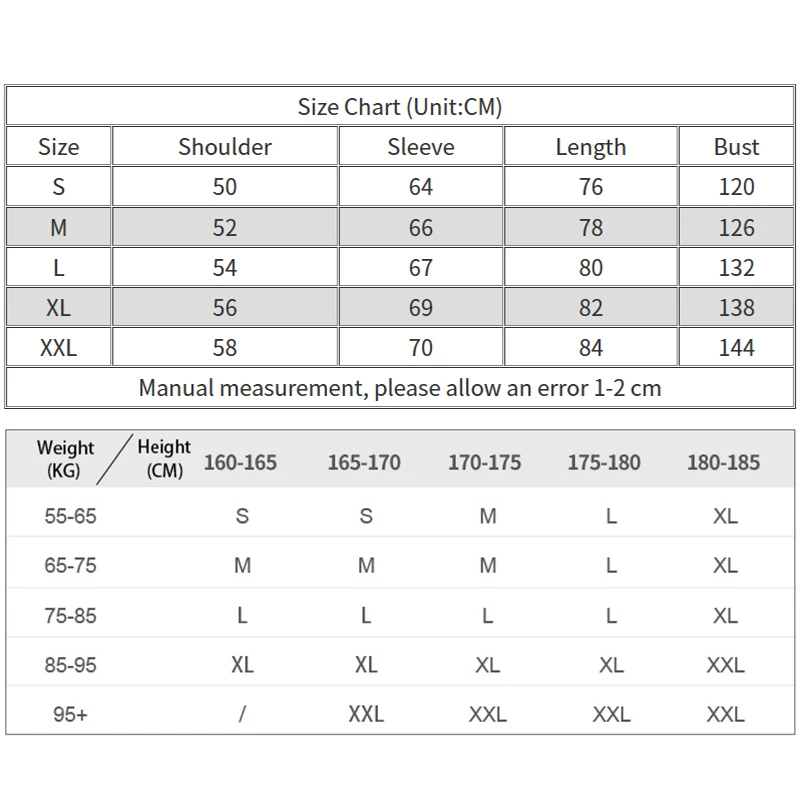 Size Chart (Unit:CM)

| Size | Shoulder | Sleeve | Length | Bust |
|---|---|---|---|---|
| S | 50 | 64 | 76 | 120 |
| M | 52 | 66 | 78 | 126 |
| L | 54 | 67 | 80 | 132 |
| XL | 56 | 69 | 82 | 138 |
| XXL | 58 | 70 | 84 | 144 |

Manual measurement, please allow an error 1-2 cm

| Weight (KG) / Height (CM) | 160-165 | 165-170 | 170-175 | 175-180 | 180-185 |
|---|---|---|---|---|---|
| 55-65 | S | S | M | L | XL |
| 65-75 | M | M | M | L | XL |
| 75-85 | L | L | L | L | XL |
| 85-95 | XL | XL | XL | XL | XXL |
| 95+ | / | XXL | XXL | XXL | XXL |